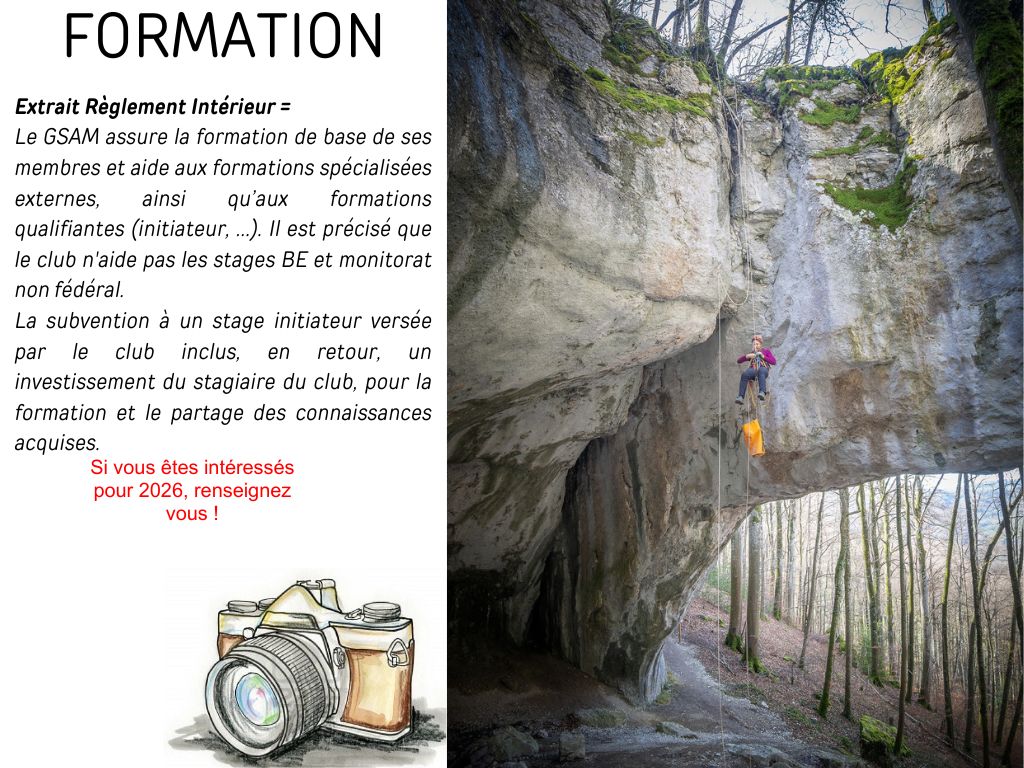 FORMATION

Extrait Règlement Intérieur =
Le GSAM assure la formation de base de ses membres et aide aux formations spécialisées externes, ainsi qu'aux formations qualifiantes (initiateur, ...). Il est précisé que le club n'aide pas les stages BE et monitorat non fédéral.
La subvention à un stage initiateur versée par le club inclus, en retour, un investissement du stagiaire du club, pour la formation et le partage des connaissances acquises.

Si vous êtes intéressés pour 2026, renseignez vous !